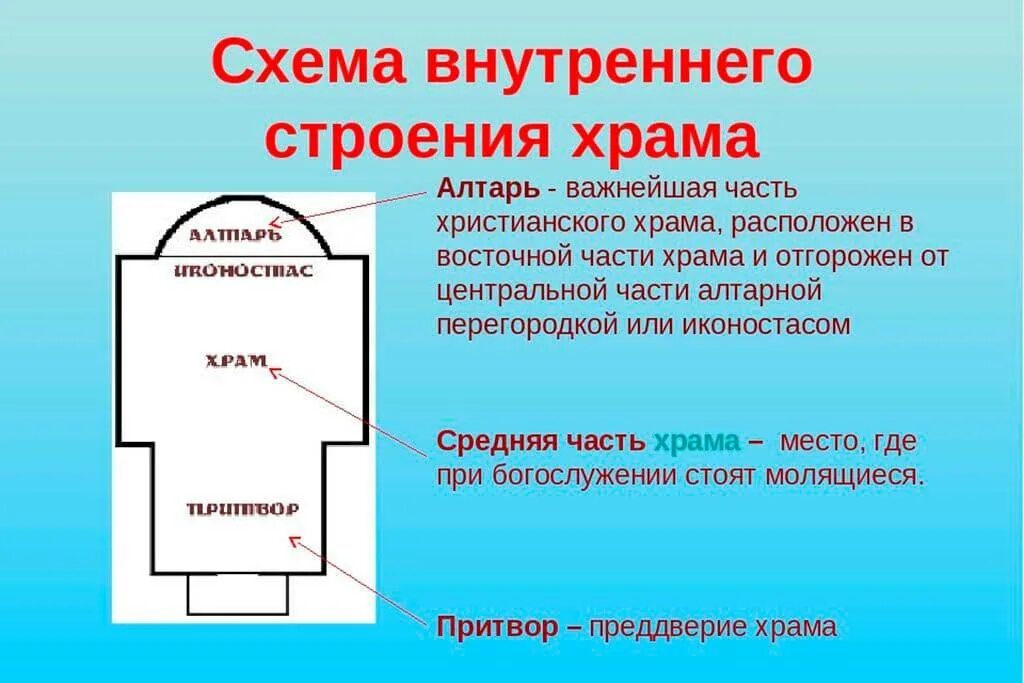 Схема внутреннего строения храма

АЛТАРЬ
ИКОНОСТАС
ХРАМ
ПРИТВОР

Алтарь - важнейшая часть христианского храма, расположен в восточной части храма и отгорожен от центральной части алтарной перегородкой или иконостасом

Средняя часть храма – место, где при богослужении стоят молящиеся.

Притвор – преддверие храма